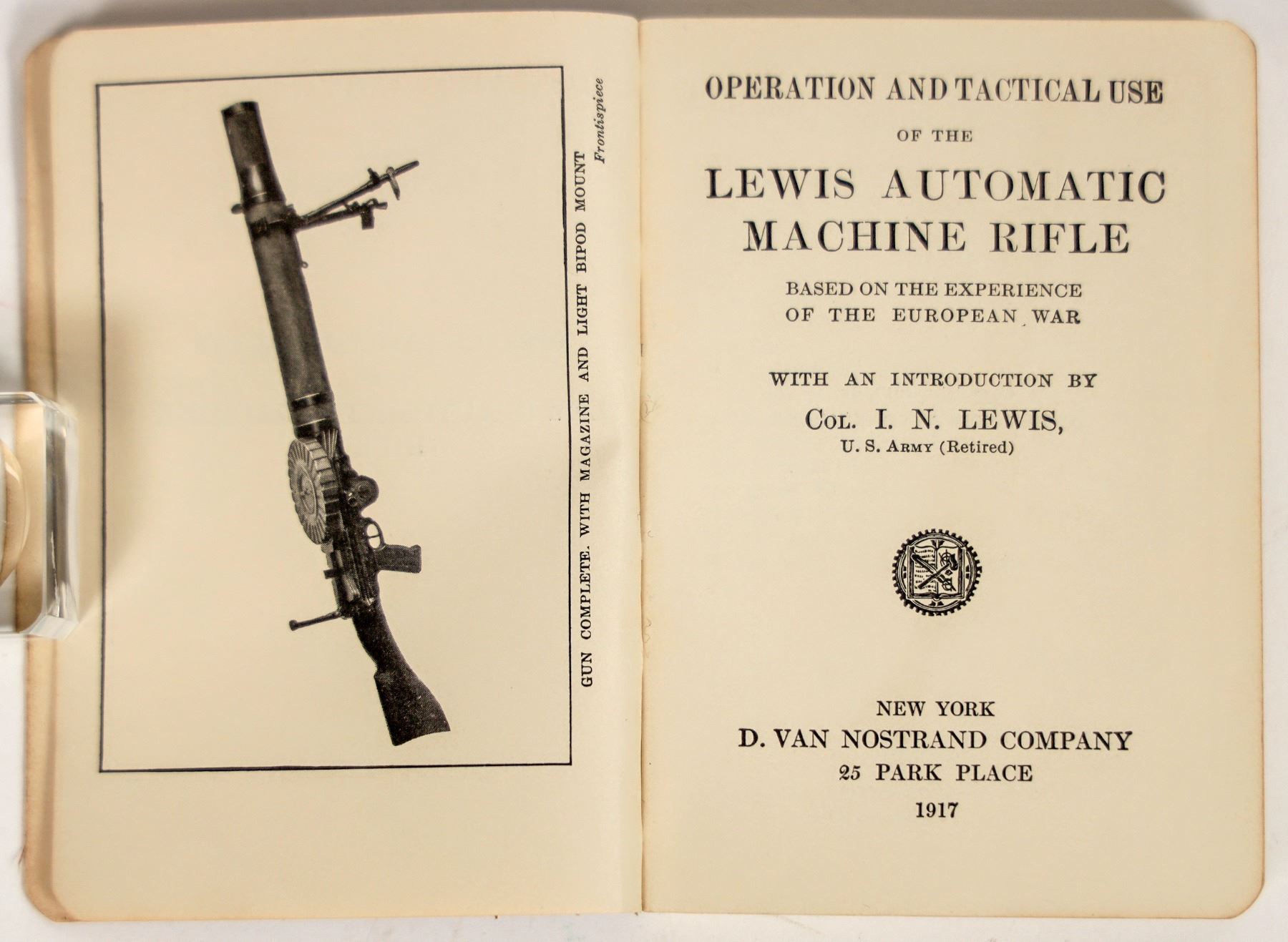 GUN COMPLETE. WITH MAGAZINE AND LIGHT BIPOD MOUNT

Frontispiece

OPERATION AND TACTICAL USE
OF THE
LEWIS AUTOMATIC MACHINE RIFLE

BASED ON THE EXPERIENCE OF THE EUROPEAN WAR

WITH AN INTRODUCTION BY
COL. I. N. LEWIS,
U. S. ARMY (Retired)

NEW YORK
D. VAN NOSTRAND COMPANY
25 PARK PLACE
1917